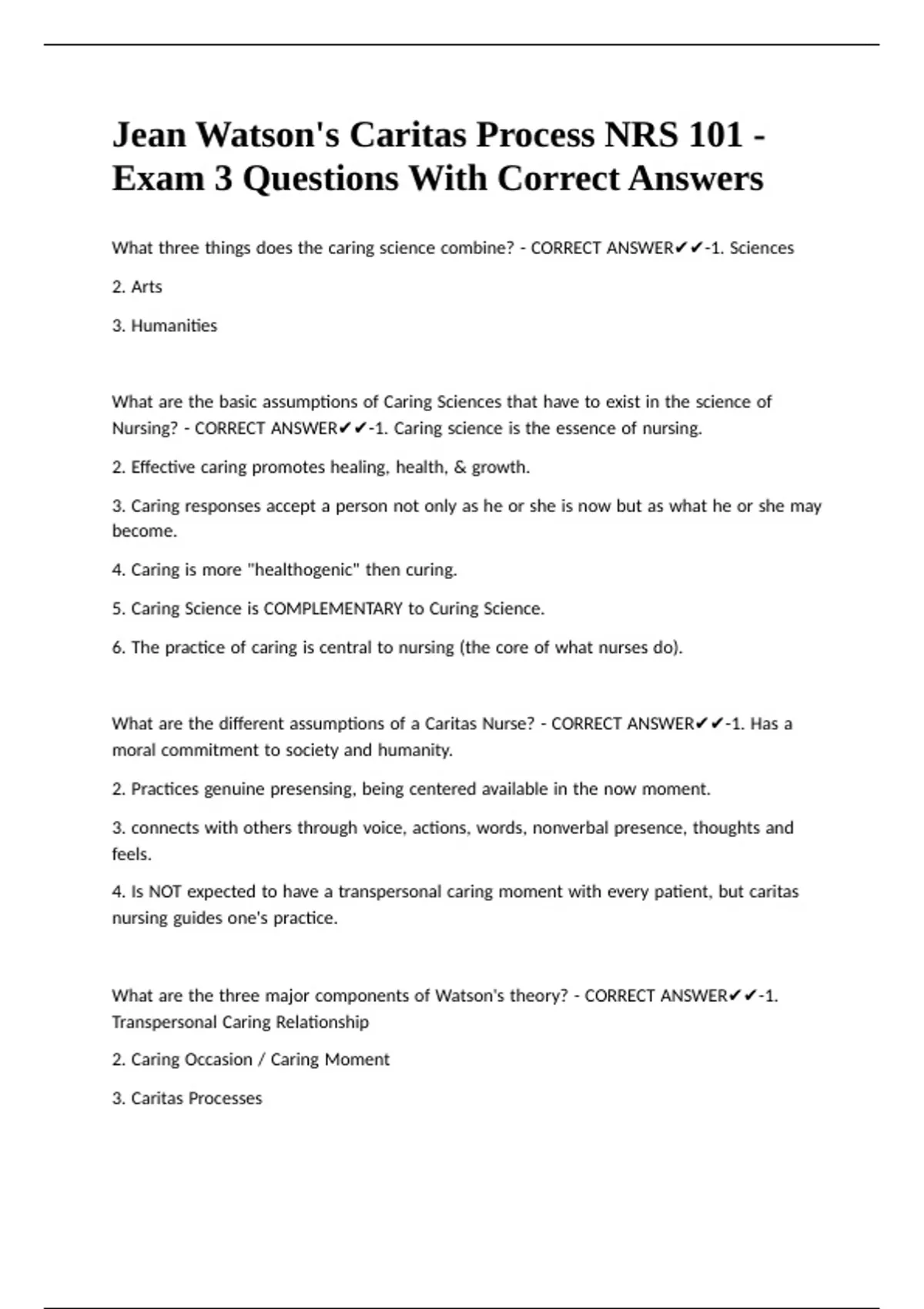 Jean Watson's Caritas Process NRS 101 - Exam 3 Questions With Correct Answers

What three things does the caring science combine? - CORRECT ANSWER✔✔-1. Sciences

2. Arts

3. Humanities

What are the basic assumptions of Caring Sciences that have to exist in the science of Nursing? - CORRECT ANSWER✔✔-1. Caring science is the essence of nursing.

2. Effective caring promotes healing, health, & growth.

3. Caring responses accept a person not only as he or she is now but as what he or she may become.

4. Caring is more "healthogenic" then curing.

5. Caring Science is COMPLEMENTARY to Curing Science.

6. The practice of caring is central to nursing (the core of what nurses do).

What are the different assumptions of a Caritas Nurse? - CORRECT ANSWER✔✔-1. Has a moral commitment to society and humanity.

2. Practices genuine presensing, being centered available in the now moment.

3. connects with others through voice, actions, words, nonverbal presence, thoughts and feels.

4. Is NOT expected to have a transpersonal caring moment with every patient, but caritas nursing guides one's practice.

What are the three major components of Watson's theory? - CORRECT ANSWER✔✔-1. Transpersonal Caring Relationship

2. Caring Occasion / Caring Moment

3. Caritas Processes